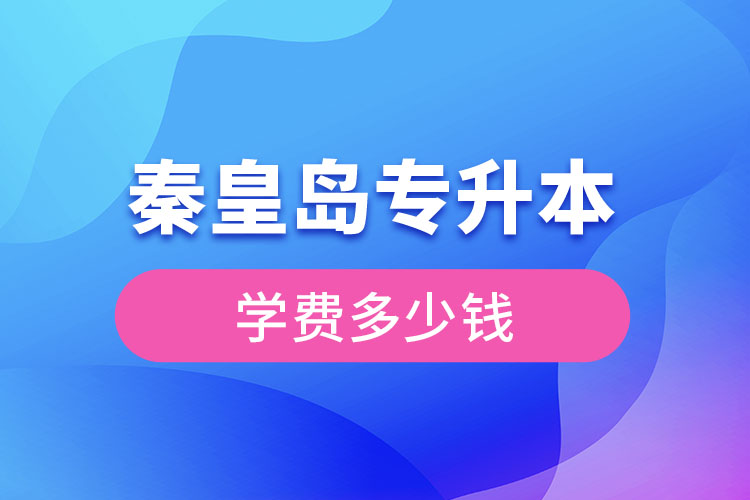 秦皇岛专升本

学费多少钱